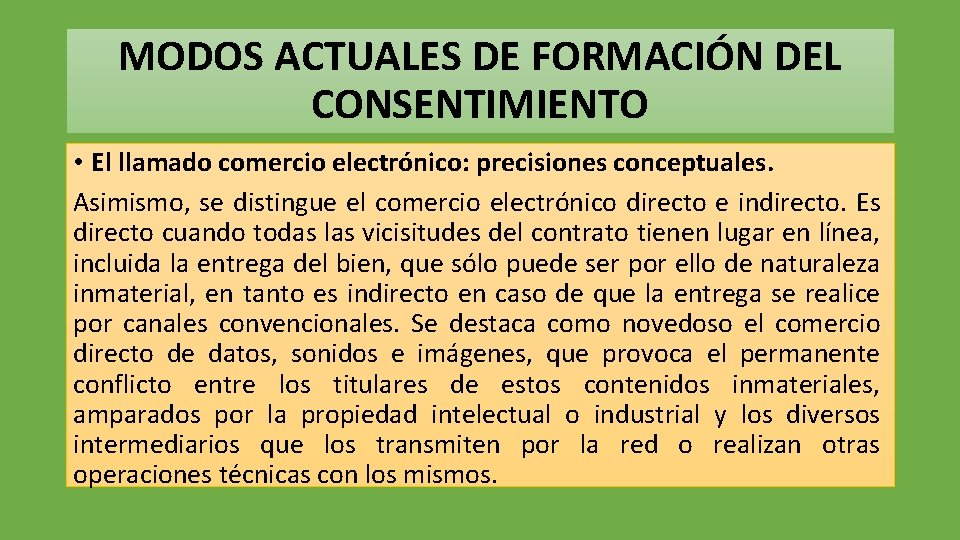 MODOS ACTUALES DE FORMACIÓN DEL CONSENTIMIENTO

• El llamado comercio electrónico: precisiones conceptuales.

Asimismo, se distingue el comercio electrónico directo e indirecto. Es directo cuando todas las vicisitudes del contrato tienen lugar en línea, incluida la entrega del bien, que sólo puede ser por ello de naturaleza inmaterial, en tanto es indirecto en caso de que la entrega se realice por canales convencionales. Se destaca como novedoso el comercio directo de datos, sonidos e imágenes, que provoca el permanente conflicto entre los titulares de estos contenidos inmateriales, amparados por la propiedad intelectual o industrial y los diversos intermediarios que los transmiten por la red o realizan otras operaciones técnicas con los mismos.